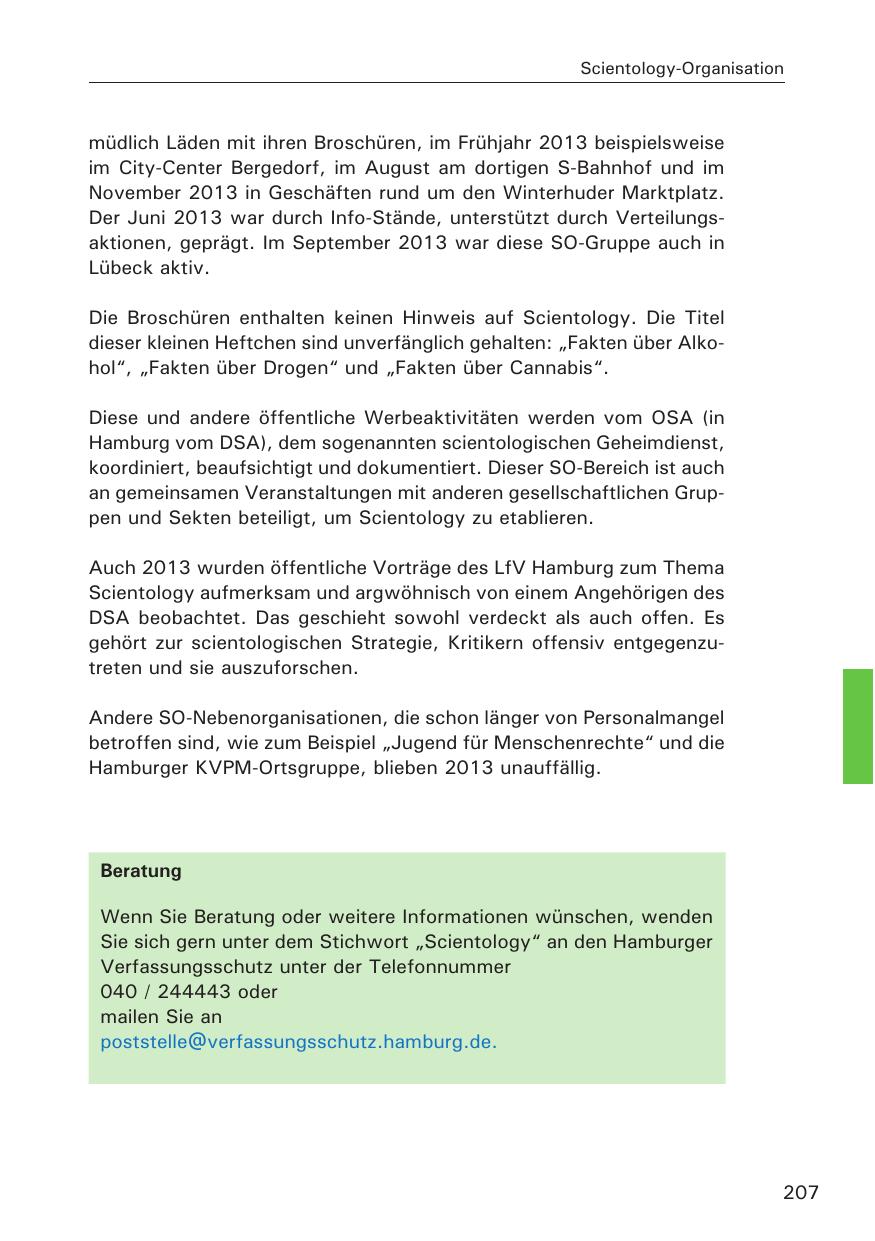 Scientology-Organisation

müdlich Läden mit ihren Broschüren, im Frühjahr 2013 beispielsweise im City-Center Bergedorf, im August am dortigen S-Bahnhof und im November 2013 in Geschäften rund um den Winterhuder Marktplatz. Der Juni 2013 war durch Info-Stände, unterstützt durch Verteilungsaktionen, geprägt. Im September 2013 war diese SO-Gruppe auch in Lübeck aktiv.

Die Broschüren enthalten keinen Hinweis auf Scientology. Die Titel dieser kleinen Heftchen sind unverfänglich gehalten: „Fakten über Alkohol“, „Fakten über Drogen“ und „Fakten über Cannabis“.

Diese und andere öffentliche Werbeaktivitäten werden vom OSA (in Hamburg vom DSA), dem sogenannten scientologischen Geheimdienst, koordiniert, beaufsichtigt und dokumentiert. Dieser SO-Bereich ist auch an gemeinsamen Veranstaltungen mit anderen gesellschaftlichen Gruppen und Sekten beteiligt, um Scientology zu etablieren.

Auch 2013 wurden öffentliche Vorträge des LfV Hamburg zum Thema Scientology aufmerksam und argwöhnisch von einem Angehörigen des DSA beobachtet. Das geschieht sowohl verdeckt als auch offen. Es gehört zur scientologischen Strategie, Kritikern offensiv entgegenzutreten und sie auszuforschen.

Andere SO-Nebenorganisationen, die schon länger von Personalmangel betroffen sind, wie zum Beispiel „Jugend für Menschenrechte“ und die Hamburger KVPM-Ortsgruppe, blieben 2013 unauffällig.

Beratung

Wenn Sie Beratung oder weitere Informationen wünschen, wenden Sie sich gern unter dem Stichwort „Scientology“ an den Hamburger Verfassungsschutz unter der Telefonnummer
040 / 244443 oder
mailen Sie an
poststelle@verfassungsschutz.hamburg.de.

207